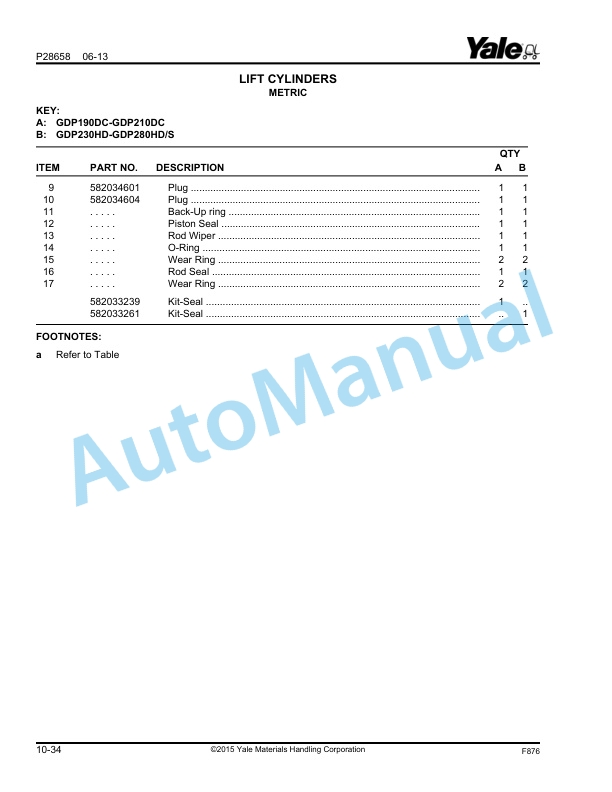 P28658 06-13

Yale

LIFT CYLINDERS
METRIC

KEY:
A: GDP190DC-GDP210DC
B: GDP230HD-GDP280HD/S

| ITEM | PART NO. | DESCRIPTION | QTY A | QTY B |
|---|---|---|---|---|
| 9 | 582034601 | Plug | 1 | 1 |
| 10 | 582034604 | Plug | 1 | 1 |
| 11 | . . . . . | Back-Up ring | 1 | 1 |
| 12 | . . . . . | Piston Seal | 1 | 1 |
| 13 | . . . . . | Rod Wiper | 1 | 1 |
| 14 | . . . . . | O-Ring | 1 | 1 |
| 15 | . . . . . | Wear Ring | 2 | 2 |
| 16 | . . . . . | Rod Seal | 1 | 1 |
| 17 | . . . . . | Wear Ring | 2 | 2 |
| | 582033239 | Kit-Seal | 1 | .. |
| | 582033261 | Kit-Seal | .. | 1 |

FOOTNOTES:

a Refer to Table

AutoManual

10-34 ©2015 Yale Materials Handling Corporation F876